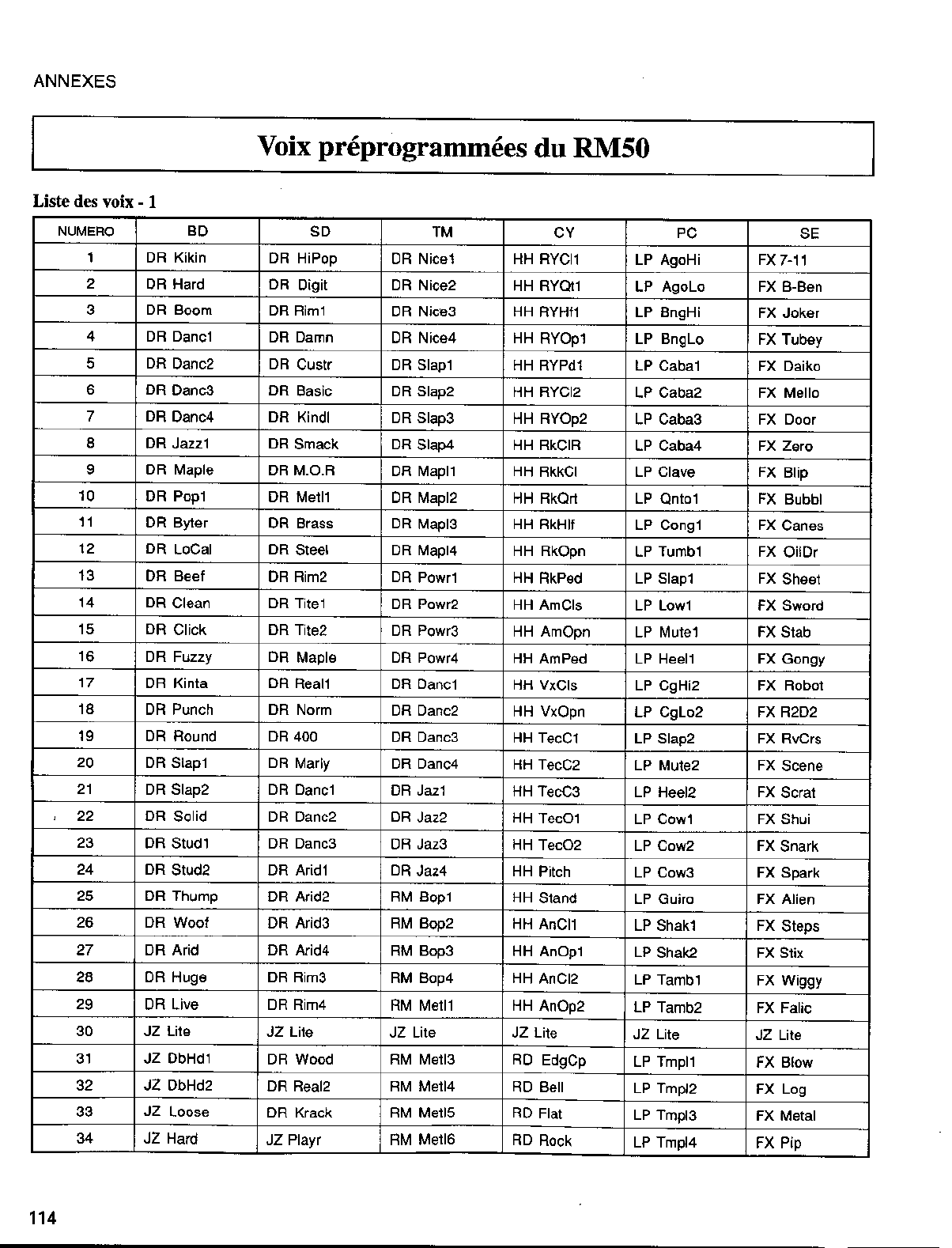 ANNEXES

Voix préprogrammées du RM50

Liste des voix - 1

| NUMERO | BD | SD | TM | CY | PC | SE |
|---|---|---|---|---|---|---|
| 1 | DR Kikin | DR HiPop | DR Nice1 | HH RYCl1 | LP AgoHi | FX 7-11 |
| 2 | DR Hard | DR Digit | DR Nice2 | HH RYQt1 | LP AgoLo | FX B-Ben |
| 3 | DR Boom | DR Rim1 | DR Nice3 | HH RYHf1 | LP BngHi | FX Joker |
| 4 | DR Danc1 | DR Damn | DR Nice4 | HH RYOp1 | LP BngLo | FX Tubey |
| 5 | DR Danc2 | DR Custr | DR Slap1 | HH RYPd1 | LP Caba1 | FX Daiko |
| 6 | DR Danc3 | DR Basic | DR Slap2 | HH RYCl2 | LP Caba2 | FX Mello |
| 7 | DR Danc4 | DR Kindl | DR Slap3 | HH RYOp2 | LP Caba3 | FX Door |
| 8 | DR Jazz1 | DR Smack | DR Slap4 | HH RkClR | LP Caba4 | FX Zero |
| 9 | DR Maple | DR M.O.R | DR Mapl1 | HH RkkCl | LP Clave | FX Blip |
| 10 | DR Pop1 | DR Metl1 | DR Mapl2 | HH RkQrt | LP Qnto1 | FX Bubbl |
| 11 | DR Byter | DR Brass | DR Mapl3 | HH RkHlf | LP Cong1 | FX Canes |
| 12 | DR LoCal | DR Steel | DR Mapl4 | HH RkOpn | LP Tumb1 | FX OliDr |
| 13 | DR Beef | DR Rim2 | DR Powr1 | HH RkPed | LP Slap1 | FX Sheet |
| 14 | DR Clean | DR Tite1 | DR Powr2 | HH AmCls | LP Low1 | FX Sword |
| 15 | DR Click | DR Tite2 | DR Powr3 | HH AmOpn | LP Mute1 | FX Stab |
| 16 | DR Fuzzy | DR Maple | DR Powr4 | HH AmPed | LP Heel1 | FX Gongy |
| 17 | DR Kinta | DR Real1 | DR Danc1 | HH VxCls | LP CgHi2 | FX Robot |
| 18 | DR Punch | DR Norm | DR Danc2 | HH VxOpn | LP CgLo2 | FX R2D2 |
| 19 | DR Round | DR 400 | DR Danc3 | HH TecC1 | LP Slap2 | FX RvCrs |
| 20 | DR Slap1 | DR Marly | DR Danc4 | HH TecC2 | LP Mute2 | FX Scene |
| 21 | DR Slap2 | DR Danc1 | DR Jaz1 | HH TecC3 | LP Heel2 | FX Scrat |
| 22 | DR Solid | DR Danc2 | DR Jaz2 | HH TecO1 | LP Cow1 | FX Shui |
| 23 | DR Stud1 | DR Danc3 | DR Jaz3 | HH TecO2 | LP Cow2 | FX Snark |
| 24 | DR Stud2 | DR Arid1 | DR Jaz4 | HH Pitch | LP Cow3 | FX Spark |
| 25 | DR Thump | DR Arid2 | RM Bop1 | HH Stand | LP Guiro | FX Alien |
| 26 | DR Woof | DR Arid3 | RM Bop2 | HH AnCl1 | LP Shak1 | FX Steps |
| 27 | DR Arid | DR Arid4 | RM Bop3 | HH AnOp1 | LP Shak2 | FX Stix |
| 28 | DR Huge | DR Rim3 | RM Bop4 | HH AnCl2 | LP Tamb1 | FX Wiggy |
| 29 | DR Live | DR Rim4 | RM Metl1 | HH AnOp2 | LP Tamb2 | FX Falic |
| 30 | JZ Lite | JZ Lite | JZ Lite | JZ Lite | JZ Lite | JZ Lite |
| 31 | JZ DbHd1 | DR Wood | RM Metl3 | RD EdgCp | LP Tmpl1 | FX Blow |
| 32 | JZ DbHd2 | DR Real2 | RM Metl4 | RD Bell | LP Tmpl2 | FX Log |
| 33 | JZ Loose | DR Krack | RM Metl5 | RD Flat | LP Tmpl3 | FX Metal |
| 34 | JZ Hard | JZ Playr | RM Metl6 | RD Rock | LP Tmpl4 | FX Pip |

114